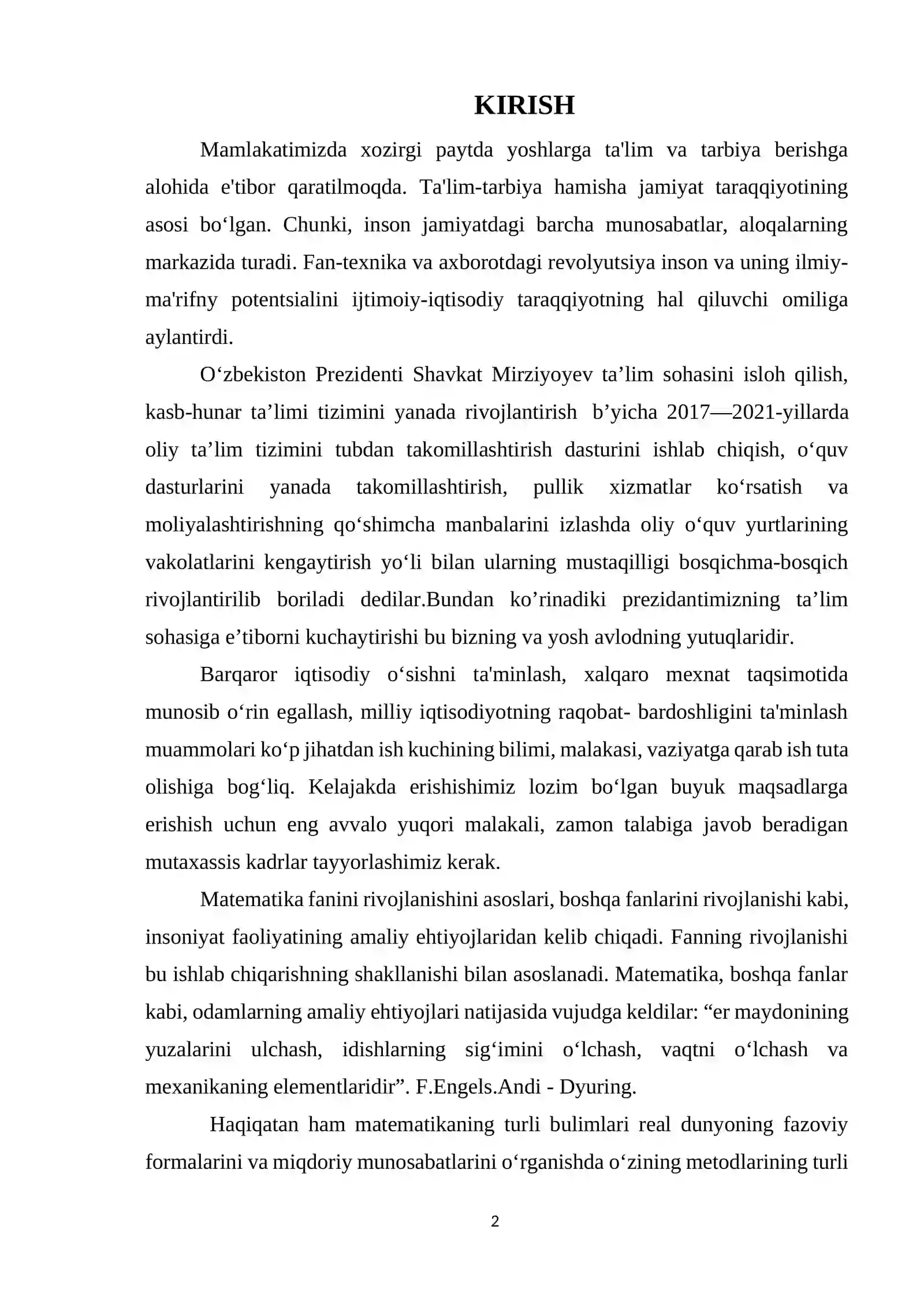 KIRISH

Mamlakatimizda xozirgi paytda yoshlarga ta'lim va tarbiya berishga alohida e'tibor qaratilmoqda. Ta'lim-tarbiya hamisha jamiyat taraqqiyotining asosi bo'lgan. Chunki, inson jamiyatdagi barcha munosabatlar, aloqalarning markazida turadi. Fan-texnika va axborotdagi revolyutsiya inson va uning ilmiy-ma'rifny potentsialini ijtimoiy-iqtisodiy taraqqiyotning hal qiluvchi omiliga aylantirdi.

O'zbekiston Prezidenti Shavkat Mirziyoyev ta'lim sohasini isloh qilish, kasb-hunar ta'limi tizimini yanada rivojlantirish b'yicha 2017—2021-yillarda oliy ta'lim tizimini tubdan takomillashtirish dasturini ishlab chiqish, o'quv dasturlarini yanada takomillashtirish, pullik xizmatlar ko'rsatish va moliyalashtirishning qo'shimcha manbalarini izlashda oliy o'quv yurtlarining vakolatlarini kengaytirish yo'li bilan ularning mustaqilligi bosqichma-bosqich rivojlantirilib boriladi dedilar.Bundan ko'rinadiki prezidantimizning ta'lim sohasiga e'tiborni kuchaytirishi bu bizning va yosh avlodning yutuqlaridir.

Barqaror iqtisodiy o'sishni ta'minlash, xalqaro mexnat taqsimotida munosib o'rin egallash, milliy iqtisodiyotning raqobat- bardoshligini ta'minlash muammolari ko'p jihatdan ish kuchining bilimi, malakasi, vaziyatga qarab ish tuta olishiga bog'liq. Kelajakda erishishimiz lozim bo'lgan buyuk maqsadlarga erishish uchun eng avvalo yuqori malakali, zamon talabiga javob beradigan mutaxassis kadrlar tayyorlashimiz kerak.

Matematika fanini rivojlanishini asoslari, boshqa fanlarini rivojlanishi kabi, insoniyat faoliyatining amaliy ehtiyojlaridan kelib chiqadi. Fanning rivojlanishi bu ishlab chiqarishning shakllanishi bilan asoslanadi. Matematika, boshqa fanlar kabi, odamlarning amaliy ehtiyojlari natijasida vujudga keldilar: "er maydonining yuzalarini ulchash, idishlarning sig'imini o'lchash, vaqtni o'lchash va mexanikaning elementlaridir". F.Engels.Andi - Dyuring.

Haqiqatan ham matematikaning turli bulimlari real dunyoning fazoviy formalarini va miqdoriy munosabatlarini o'rganishda o'zining metodlarining turli

2